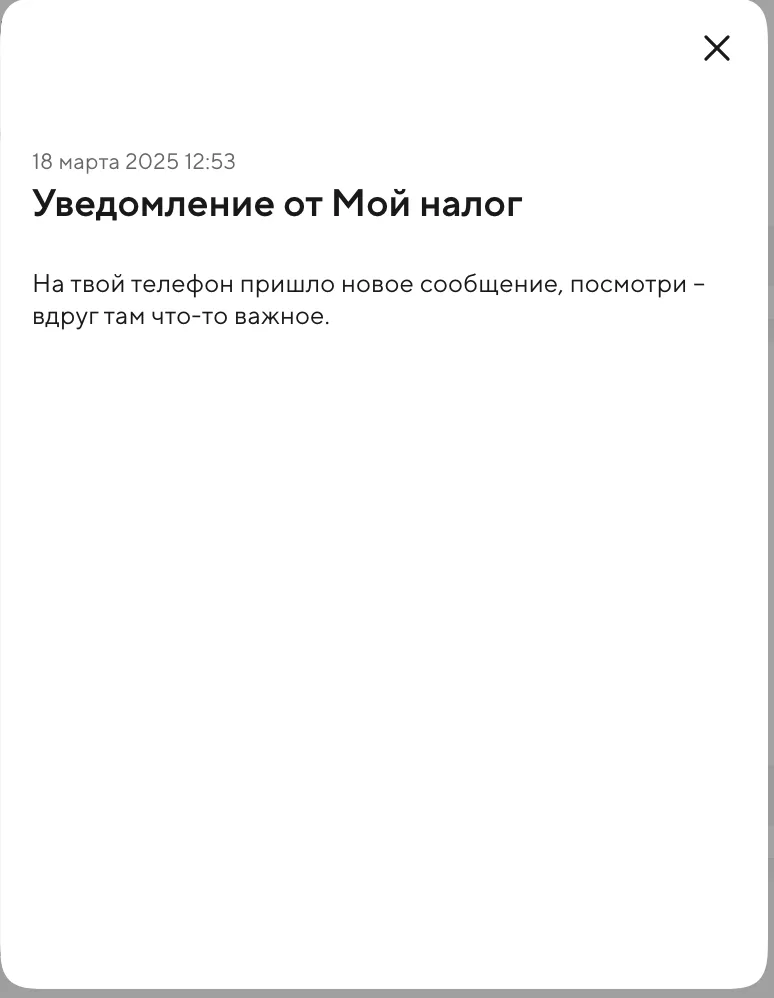 18 марта 2025 12:53

Уведомление от Мой налог

На твой телефон пришло новое сообщение, посмотри – вдруг там что-то важное.